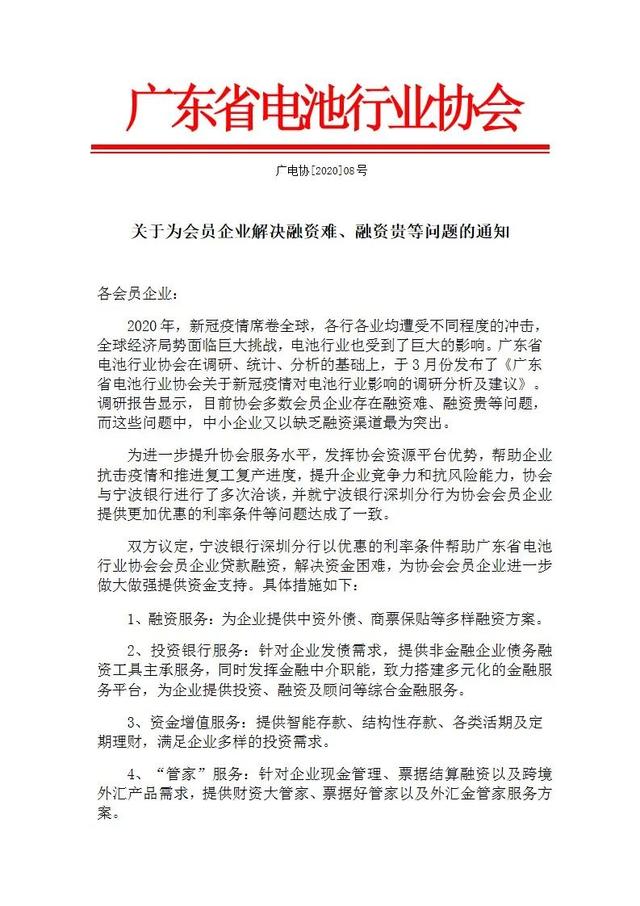 广东省电池行业协会

广电协[2020]08号

关于为会员企业解决融资难、融资贵等问题的通知

各会员企业：

2020年，新冠疫情席卷全球，各行各业均遭受不同程度的冲击，全球经济局势面临巨大挑战，电池行业也受到了巨大的影响。广东省电池行业协会在调研、统计、分析的基础上，于3月份发布了《广东省电池行业协会关于新冠疫情对电池行业影响的调研分析及建议》。调研报告显示，目前协会多数会员企业存在融资难、融资贵等问题，而这些问题中，中小企业又以缺乏融资渠道最为突出。

为进一步提升协会服务水平，发挥协会资源平台优势，帮助企业抗击疫情和推进复工复产进度，提升企业竞争力和抗风险能力，协会与宁波银行进行了多次洽谈，并就宁波银行深圳分行为协会会员企业提供更加优惠的利率条件等问题达成了一致。

双方议定，宁波银行深圳分行以优惠的利率条件帮助广东省电池行业协会会员企业贷款融资，解决资金困难，为协会会员企业进一步做大做强提供资金支持。具体措施如下：

1、融资服务：为企业提供中资外债、商票保贴等多样融资方案。

2、投资银行服务：针对企业发债需求，提供非金融企业债务融资工具主承服务，同时发挥金融中介职能，致力搭建多元化的金融服务平台，为企业提供投资、融资及顾问等综合金融服务。

3、资金增值服务：提供智能存款、结构性存款、各类活期及定期理财，满足企业多样的投资需求。

4、“管家”服务：针对企业现金管理、票据结算融资以及跨境外汇产品需求，提供财资大管家、票据好管家以及外汇金管家服务方案。